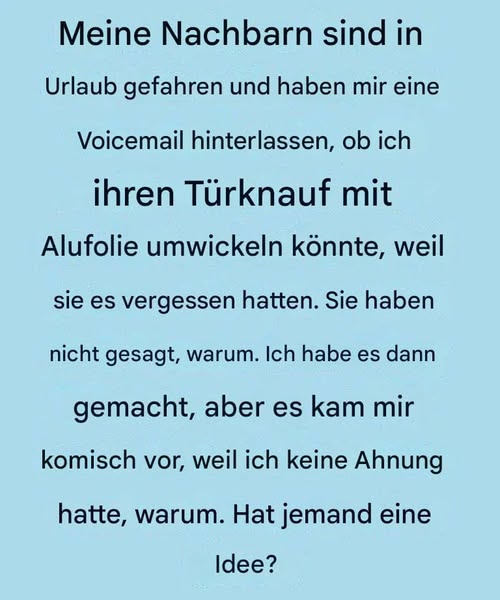 Meine Nachbarn sind in Urlaub gefahren und haben mir eine Voicemail hinterlassen, ob ich ihren Türknauf mit Alufolie umwickeln könnte, weil sie es vergessen hatten. Sie haben nicht gesagt, warum. Ich habe es dann gemacht, aber es kam mir komisch vor, weil ich keine Ahnung hatte, warum. Hat jemand eine Idee?